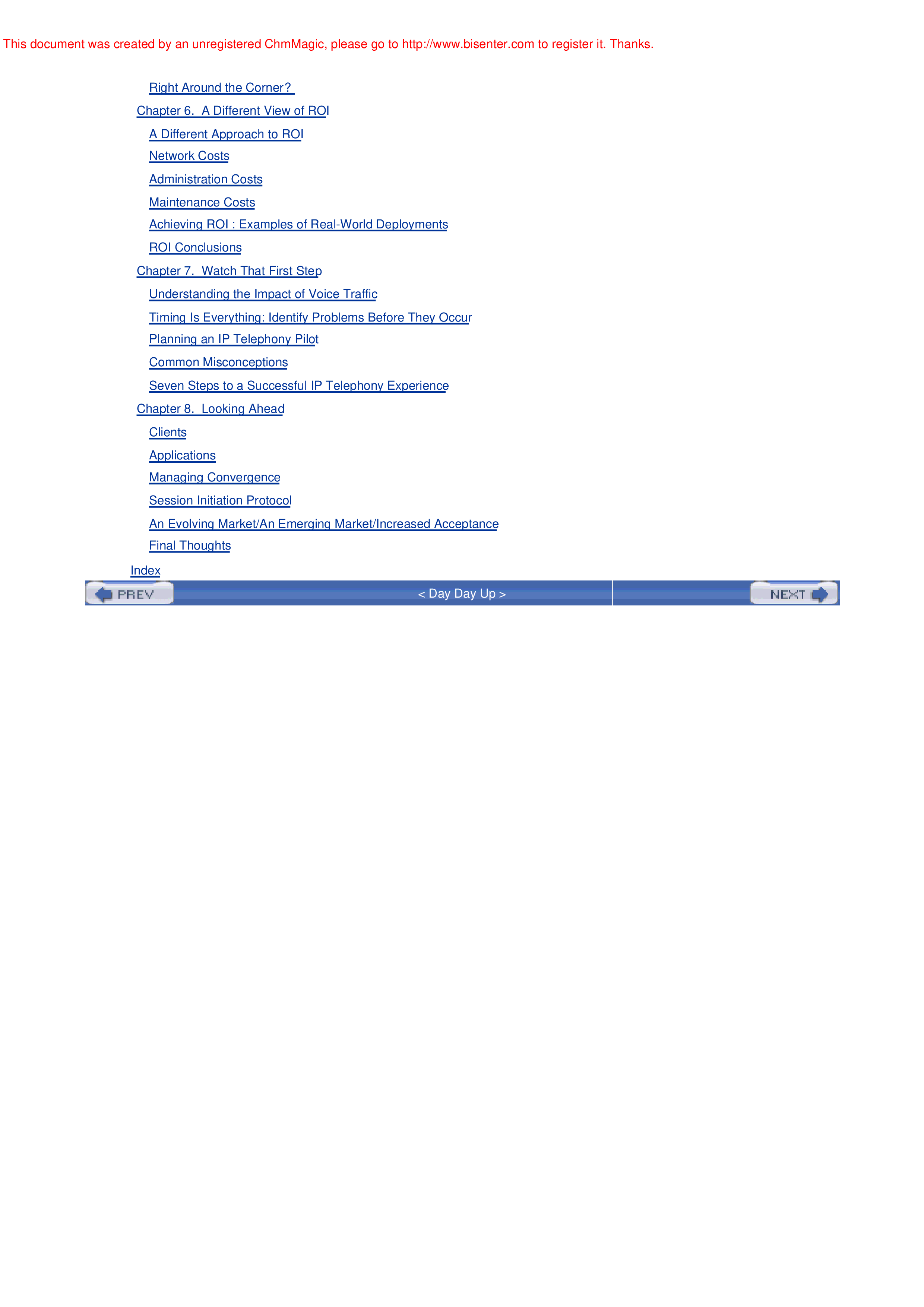 This document was created by an unregistered ChmMagic, please go to http://www.bisenter.com to register it. Thanks.

Right Around the Corner?

Chapter 6. A Different View of ROI

A Different Approach to ROI

Network Costs

Administration Costs

Maintenance Costs

Achieving ROI : Examples of Real-World Deployments

ROI Conclusions

Chapter 7. Watch That First Step

Understanding the Impact of Voice Traffic

Timing Is Everything: Identify Problems Before They Occur

Planning an IP Telephony Pilot

Common Misconceptions

Seven Steps to a Successful IP Telephony Experience

Chapter 8. Looking Ahead

Clients

Applications

Managing Convergence

Session Initiation Protocol

An Evolving Market/An Emerging Market/Increased Acceptance

Final Thoughts

Index

PREV

< Day Day Up >

NEXT